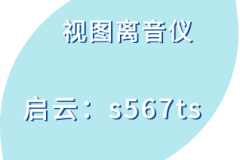 视图离音仪

启云：s567ts